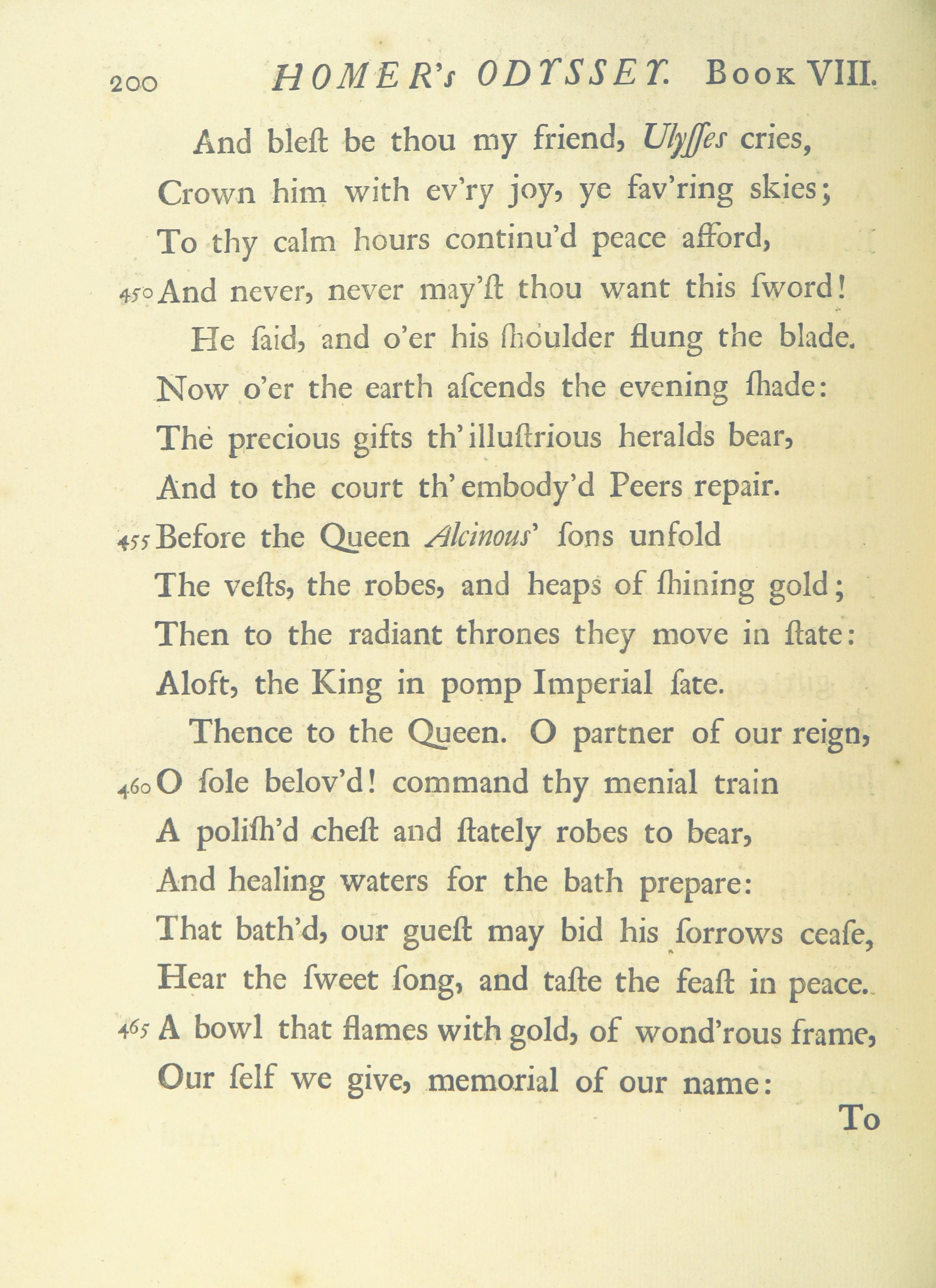 200 HOMER's ODYSSEY. Book VIII.

And bleſt be thou my friend, Ulyſſes cries,
Crown him with ev'ry joy, ye fav'ring skies;
To thy calm hours continu'd peace afford,
450 And never, never may'ſt thou want this ſword!

He ſaid, and o'er his ſhoulder flung the blade.
Now o'er the earth aſcends the evening ſhade:
The precious gifts th' illuſtrious heralds bear,
And to the court th' embody'd Peers repair.
455 Before the Queen Alcinous' ſons unfold
The veſts, the robes, and heaps of ſhining gold;
Then to the radiant thrones they move in ſtate:
Aloft, the King in pomp Imperial ſate.

Thence to the Queen. O partner of our reign,
460 O ſole belov'd! command thy menial train
A poliſh'd cheſt and ſtately robes to bear,
And healing waters for the bath prepare:
That bath'd, our gueſt may bid his ſorrows ceaſe,
Hear the ſweet ſong, and taſte the feaſt in peace.
465 A bowl that flames with gold, of wond'rous frame,
Our ſelf we give, memorial of our name:

To